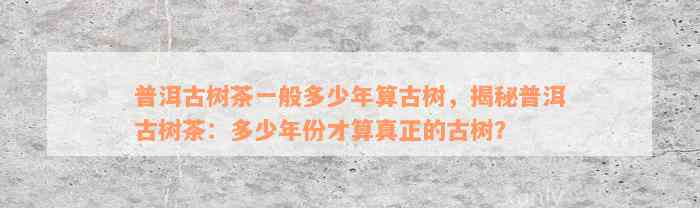 普洱古树茶一般多少年算古树，揭秘普洱古树茶：多少年份才算真正的古树？